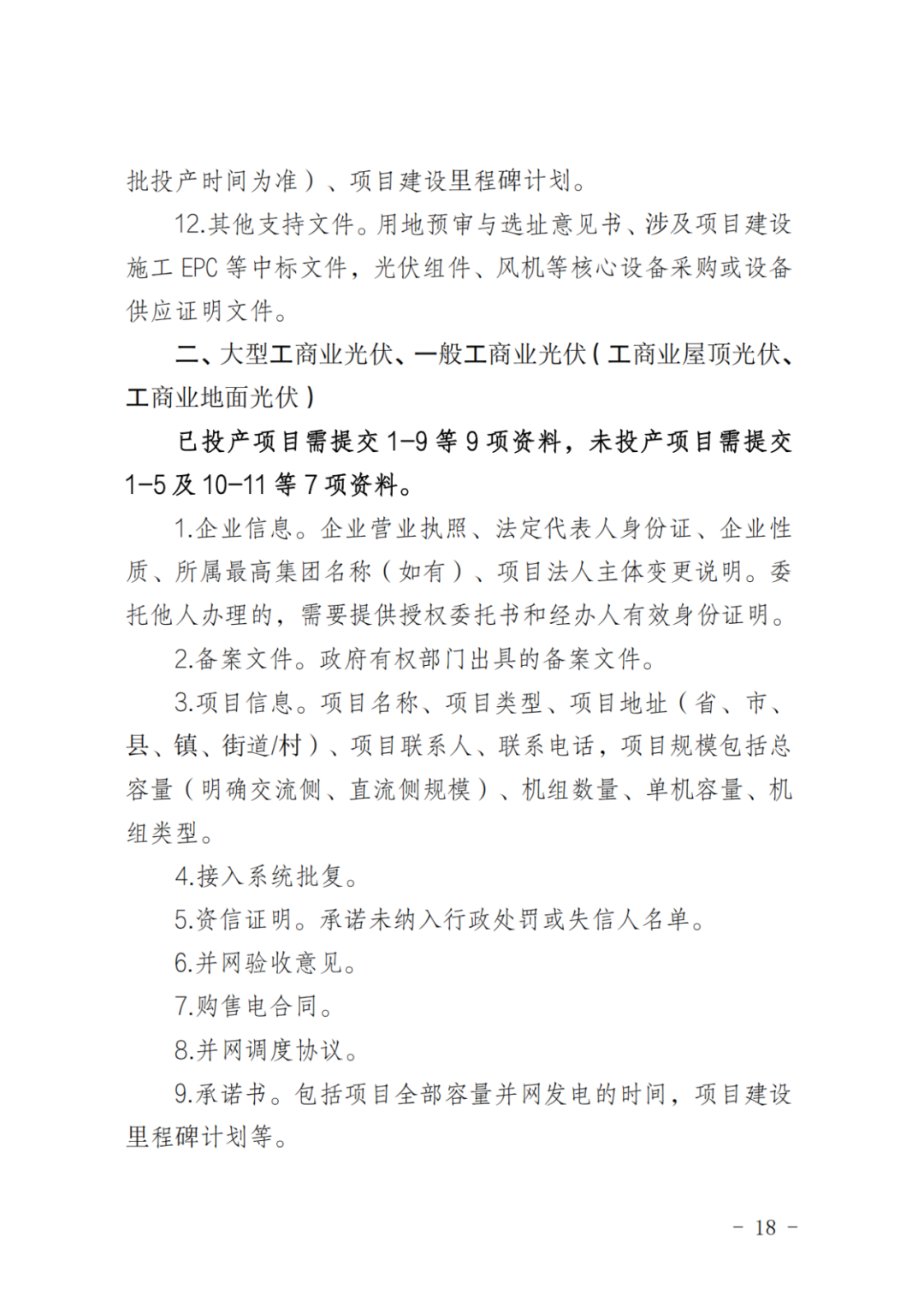 批投产时间为准）、项目建设里程碑计划。

12.其他支持文件。用地预审与选址意见书、涉及项目建设施工 EPC 等中标文件，光伏组件、风机等核心设备采购或设备供应证明文件。

二、大型工商业光伏、一般工商业光伏（工商业屋顶光伏、工商业地面光伏）

已投产项目需提交 1-9 等 9 项资料，未投产项目需提交 1-5 及 10-11 等 7 项资料。

1.企业信息。企业营业执照、法定代表人身份证、企业性质、所属最高集团名称（如有）、项目法人主体变更说明。委托他人办理的，需要提供授权委托书和经办人有效身份证明。

2.备案文件。政府有权部门出具的备案文件。

3.项目信息。项目名称、项目类型、项目地址（省、市、县、镇、街道/村）、项目联系人、联系电话，项目规模包括总容量（明确交流侧、直流侧规模）、机组数量、单机容量、机组类型。

4.接入系统批复。

5.资信证明。承诺未纳入行政处罚或失信人名单。

6.并网验收意见。

7.购售电合同。

8.并网调度协议。

9.承诺书。包括项目全部容量并网发电的时间，项目建设里程碑计划等。

－ 18 －